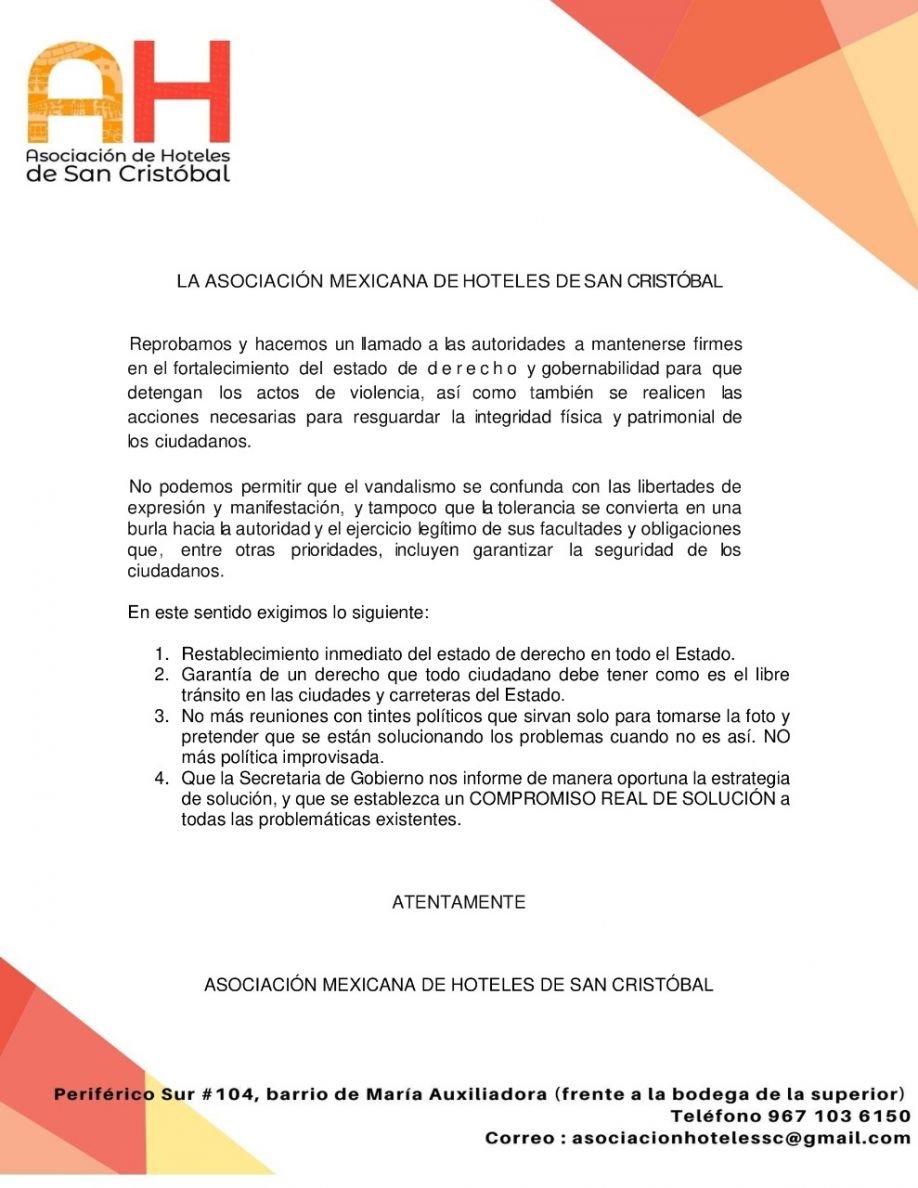 AH
Asociación de Hoteles de San Cristóbal

LA ASOCIACIÓN MEXICANA DE HOTELES DE SAN CRISTÓBAL

Reprobamos y hacemos un llamado a las autoridades a mantenerse firmes en el fortalecimiento del estado de derecho y gobernabilidad para que detengan los actos de violencia, así como también se realicen las acciones necesarias para resguardar la integridad física y patrimonial de los ciudadanos.

No podemos permitir que el vandalismo se confunda con las libertades de expresión y manifestación, y tampoco que la tolerancia se convierta en una burla hacia la autoridad y el ejercicio legítimo de sus facultades y obligaciones que, entre otras prioridades, incluyen garantizar la seguridad de los ciudadanos.

En este sentido exigimos lo siguiente:

1. Restablecimiento inmediato del estado de derecho en todo el Estado.
2. Garantía de un derecho que todo ciudadano debe tener como es el libre tránsito en las ciudades y carreteras del Estado.
3. No más reuniones con tintes políticos que sirvan solo para tomarse la foto y pretender que se están solucionando los problemas cuando no es así. NO más política improvisada.
4. Que la Secretaria de Gobierno nos informe de manera oportuna la estrategia de solución, y que se establezca un COMPROMISO REAL DE SOLUCIÓN a todas las problemáticas existentes.

ATENTAMENTE

ASOCIACIÓN MEXICANA DE HOTELES DE SAN CRISTÓBAL

Periférico Sur #104, barrio de María Auxiliadora (frente a la bodega de la superior)
Teléfono 967 103 6150
Correo : asociacionhotelessc@gmail.com